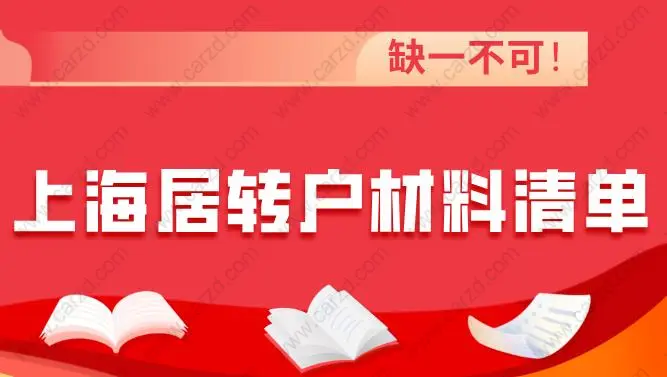 缺一不可！

上海居转户材料清单

www.carzd.com